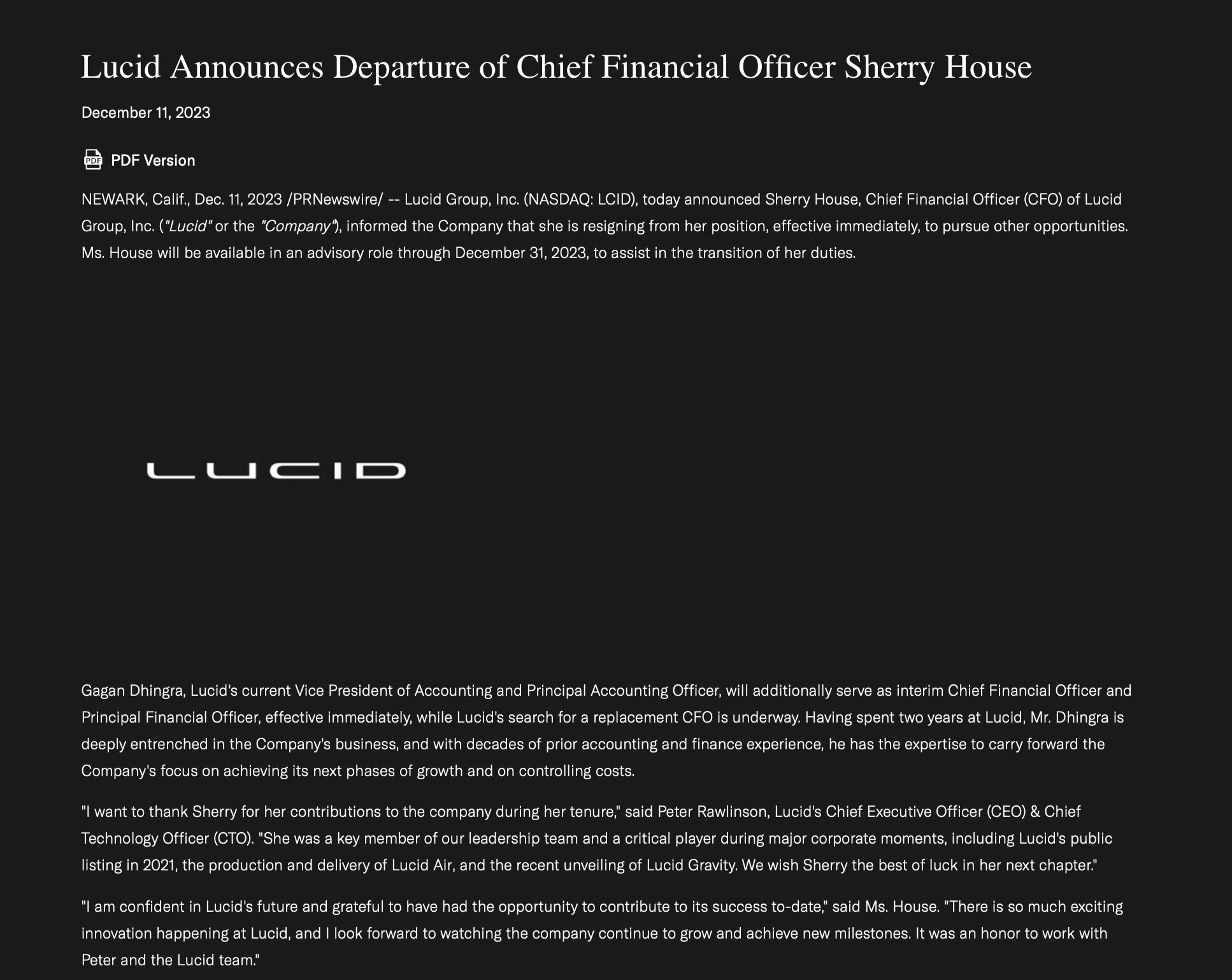 Lucid Announces Departure of Chief Financial Officer Sherry House

December 11, 2023

PDF Version

NEWARK, Calif., Dec. 11, 2023 /PRNewswire/ -- Lucid Group, Inc. (NASDAQ: LCID), today announced Sherry House, Chief Financial Officer (CFO) of Lucid Group, Inc. ("Lucid" or the "Company"), informed the Company that she is resigning from her position, effective immediately, to pursue other opportunities. Ms. House will be available in an advisory role through December 31, 2023, to assist in the transition of her duties.

LUCID

Gagan Dhingra, Lucid's current Vice President of Accounting and Principal Accounting Officer, will additionally serve as interim Chief Financial Officer and Principal Financial Officer, effective immediately, while Lucid's search for a replacement CFO is underway. Having spent two years at Lucid, Mr. Dhingra is deeply entrenched in the Company's business, and with decades of prior accounting and finance experience, he has the expertise to carry forward the Company's focus on achieving its next phases of growth and on controlling costs.

"I want to thank Sherry for her contributions to the company during her tenure," said Peter Rawlinson, Lucid's Chief Executive Officer (CEO) & Chief Technology Officer (CTO). "She was a key member of our leadership team and a critical player during major corporate moments, including Lucid's public listing in 2021, the production and delivery of Lucid Air, and the recent unveiling of Lucid Gravity. We wish Sherry the best of luck in her next chapter."

"I am confident in Lucid's future and grateful to have had the opportunity to contribute to its success to-date," said Ms. House. "There is so much exciting innovation happening at Lucid, and I look forward to watching the company continue to grow and achieve new milestones. It was an honor to work with Peter and the Lucid team."